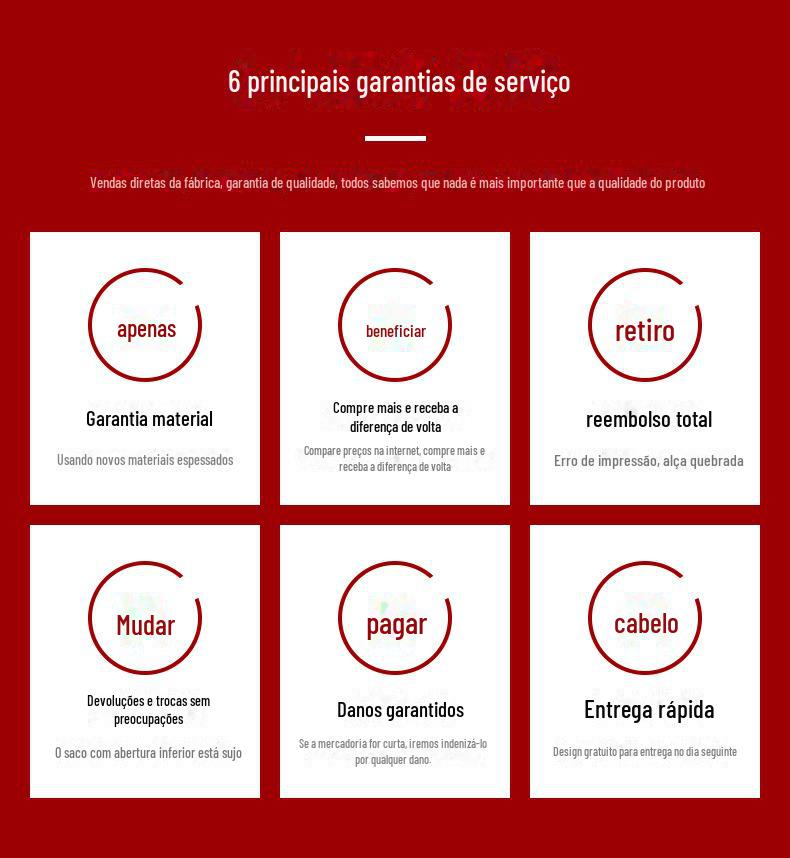 6 principais garantias de serviço

Vendas diretas da fábrica, garantia de qualidade, todos sabemos que nada é mais importante que a qualidade do produto

apenas

Garantia material

Usando novos materiais espessados

beneficiar

Compre mais e receba a diferença de volta

Compare preços na internet, compre mais e receba a diferença de volta

retiro

reembolso total

Erro de impressão, alça quebrada

Mudar

Devoluções e trocas sem preocupações

O saco com abertura inferior está sujo

pagar

Danos garantidos

Se a mercadoria for curta, iremos indenizá-lo por qualquer dano.

cabelo

Entrega rápida

Design gratuito para entrega no dia seguinte